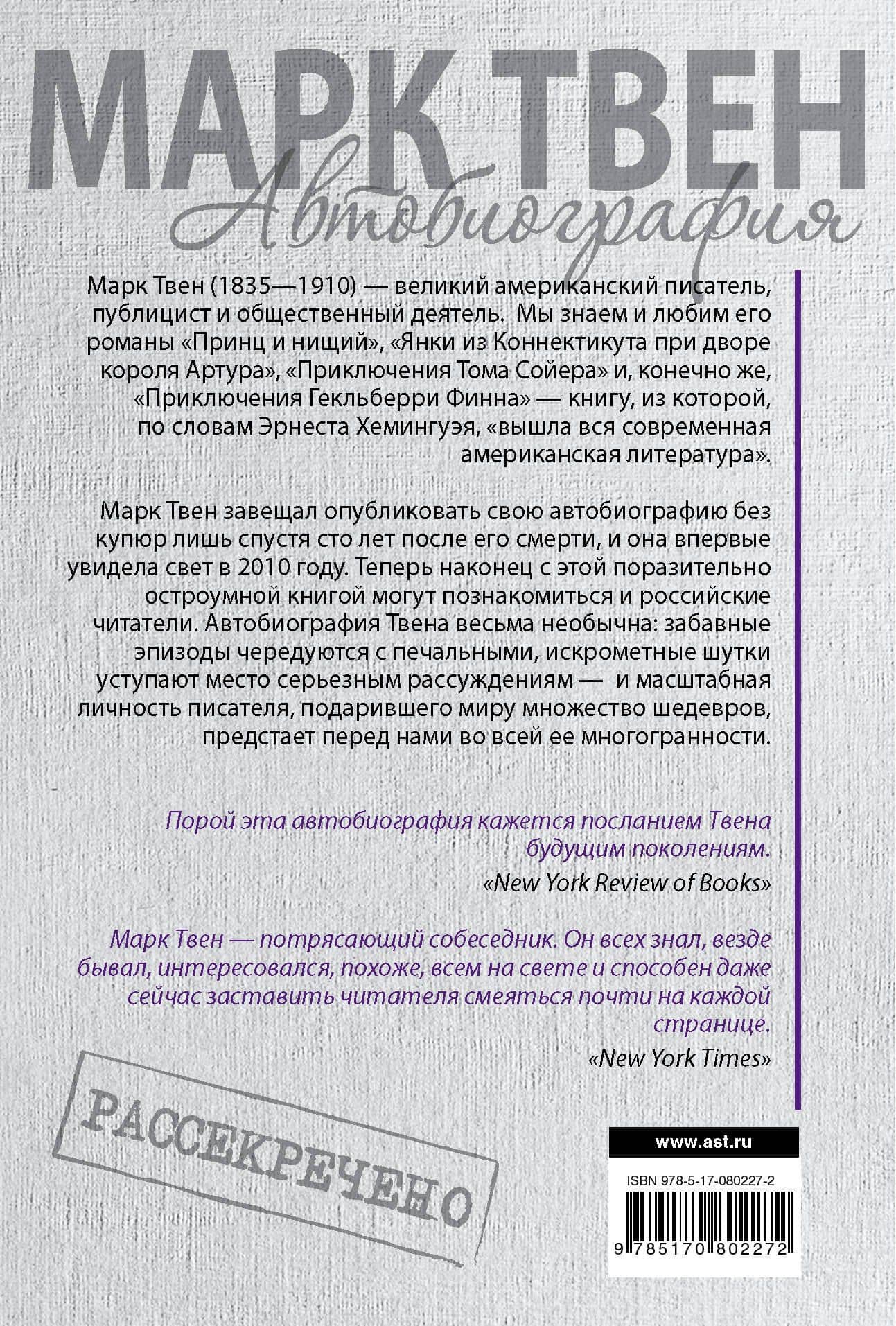 МАРК ТВЕН
Автобиография

Марк Твен (1835—1910) — великий американский писатель, публицист и общественный деятель. Мы знаем и любим его романы «Принц и нищий», «Янки из Коннектикута при дворе короля Артура», «Приключения Тома Сойера» и, конечно же, «Приключения Гекльберри Финна» — книгу, из которой, по словам Эрнеста Хемингуэя, «вышла вся современная американская литература».

Марк Твен завещал опубликовать свою автобиографию без купюр лишь спустя сто лет после его смерти, и она впервые увидела свет в 2010 году. Теперь наконец с этой поразительно остроумной книгой могут познакомиться и российские читатели. Автобиография Твена весьма необычна: забавные эпизоды чередуются с печальными, искрометные шутки уступают место серьезным рассуждениям — и масштабная личность писателя, подарившего миру множество шедевров, предстает перед нами во всей ее многогранности.

Порой эта автобиография кажется посланием Твена будущим поколениям.

«New York Review of Books»

Марк Твен — потрясающий собеседник. Он всех знал, везде бывал, интересовался, похоже, всем на свете и способен даже сейчас заставить читателя смеяться почти на каждой странице.

«New York Times»

РАССЕКРЕЧЕНО

www.ast.ru

ISBN 978-5-17-080227-2

9 785170 802272